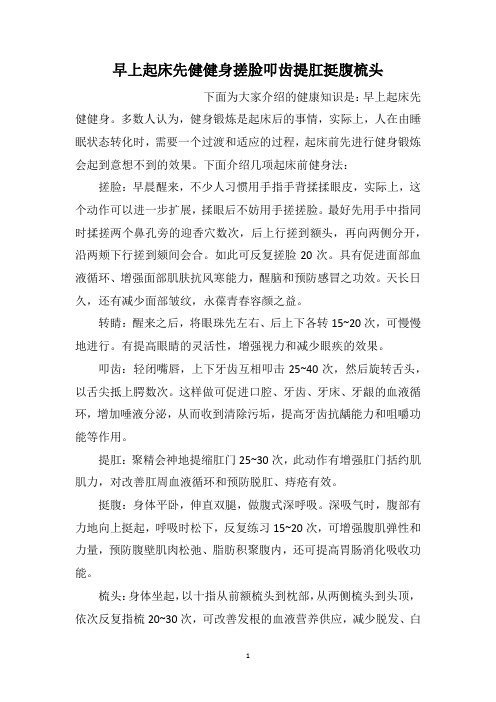 早上起床先健健身搓脸叩齿提肛挺腹梳头

下面为大家介绍的健康知识是：早上起床先健健身。多数人认为，健身锻炼是起床后的事情，实际上，人在由睡眠状态转化时，需要一个过渡和适应的过程，起床前先进行健身锻炼会起到意想不到的效果。下面介绍几项起床前健身法：

搓脸：早晨醒来，不少人习惯用手指手背揉揉眼皮，实际上，这个动作可以进一步扩展，揉眼后不妨用手搓搓脸。最好先用手中指同时揉搓两个鼻孔旁的迎香穴数次，后上行搓到额头，再向两侧分开，沿两颊下行搓到颏间会合。如此可反复搓脸 20 次。具有促进面部血液循环、增强面部肌肤抗风寒能力，醒脑和预防感冒之功效。天长日久，还有减少面部皱纹，永葆青春容颜之益。

转睛：醒来之后，将眼珠先左右、后上下各转 15~20 次，可慢慢地进行。有提高眼睛的灵活性，增强视力和减少眼疾的效果。

叩齿：轻闭嘴唇，上下牙齿互相叩击 25~40 次，然后旋转舌头，以舌尖抵上腭数次。这样做可促进口腔、牙齿、牙床、牙龈的血液循环，增加唾液分泌，从而收到清除污垢，提高牙齿抗龋能力和咀嚼功能等作用。

提肛：聚精会神地提缩肛门 25~30 次，此动作有增强肛门括约肌肌力，对改善肛周血液循环和预防脱肛、痔疮有效。

挺腹：身体平卧，伸直双腿，做腹式深呼吸。深吸气时，腹部有力地向上挺起，呼吸时松下，反复练习 15~20 次，可增强腹肌弹性和力量，预防腹壁肌肉松弛、脂肪积聚腹内，还可提高胃肠消化吸收功能。

梳头：身体坐起，以十指从前额梳头到枕部，从两侧梳头到头顶，依次反复指梳 20~30 次，可改善发根的血液营养供应，减少脱发、白

1